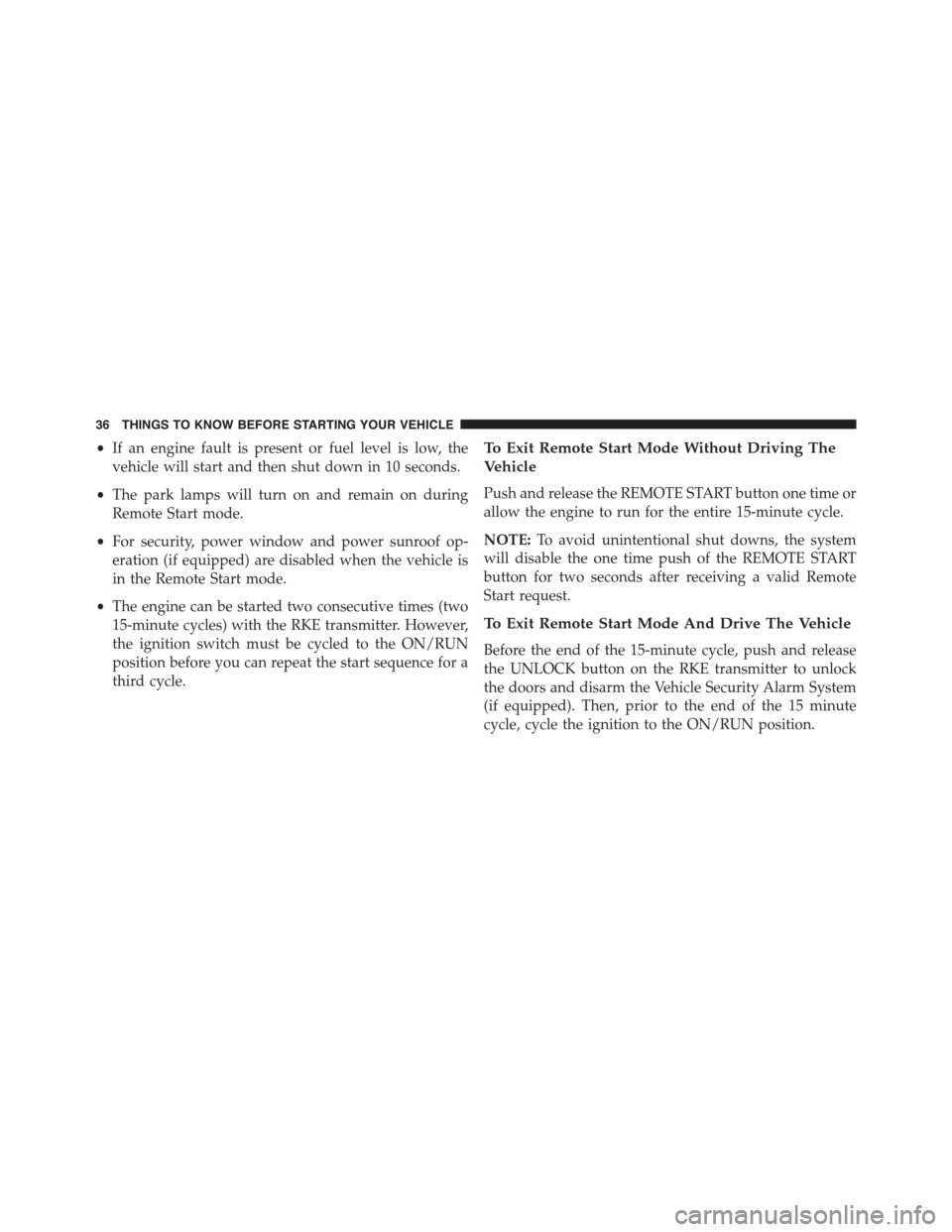 36 THINGS TO KNOW BEFORE STARTING YOUR VEHICLE

• If an engine fault is present or fuel level is low, the vehicle will start and then shut down in 10 seconds.

• The park lamps will turn on and remain on during Remote Start mode.

• For security, power window and power sunroof operation (if equipped) are disabled when the vehicle is in the Remote Start mode.

• The engine can be started two consecutive times (two 15-minute cycles) with the RKE transmitter. However, the ignition switch must be cycled to the ON/RUN position before you can repeat the start sequence for a third cycle.

To Exit Remote Start Mode Without Driving The Vehicle

Push and release the REMOTE START button one time or allow the engine to run for the entire 15-minute cycle.

NOTE: To avoid unintentional shut downs, the system will disable the one time push of the REMOTE START button for two seconds after receiving a valid Remote Start request.

To Exit Remote Start Mode And Drive The Vehicle

Before the end of the 15-minute cycle, push and release the UNLOCK button on the RKE transmitter to unlock the doors and disarm the Vehicle Security Alarm System (if equipped). Then, prior to the end of the 15 minute cycle, cycle the ignition to the ON/RUN position.

carmanualsonline.info